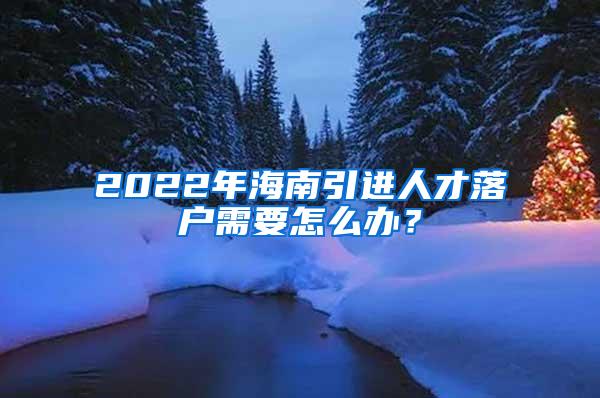 2022年海南引进人才落户需要怎么办？